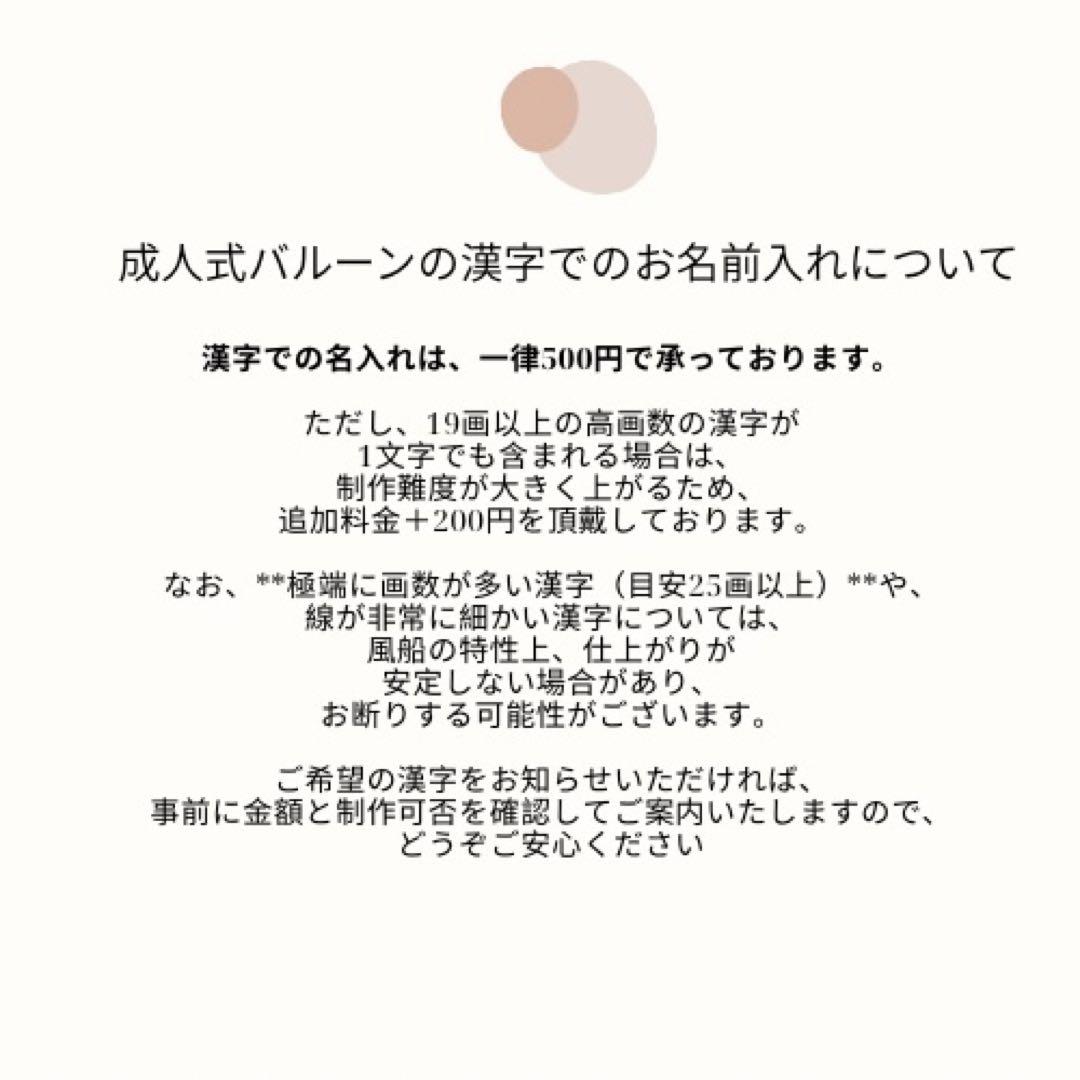 成人式バルーンの漢字でのお名前入れについて

漢字での名入れは、一律500円で承っております。

ただし、19画以上の高画数の漢字が
1文字でも含まれる場合は、
制作難度が大きく上がるため、
追加料金＋200円を頂戴しております。

なお、**極端に画数が多い漢字（目安25画以上）**や、
線が非常に細かい漢字については、
風船の特性上、仕上がりが
安定しない場合があり、
お断りする可能性がございます。

ご希望の漢字をお知らせいただければ、
事前に金額と制作可否を確認してご案内いたしますので、
どうぞご安心ください